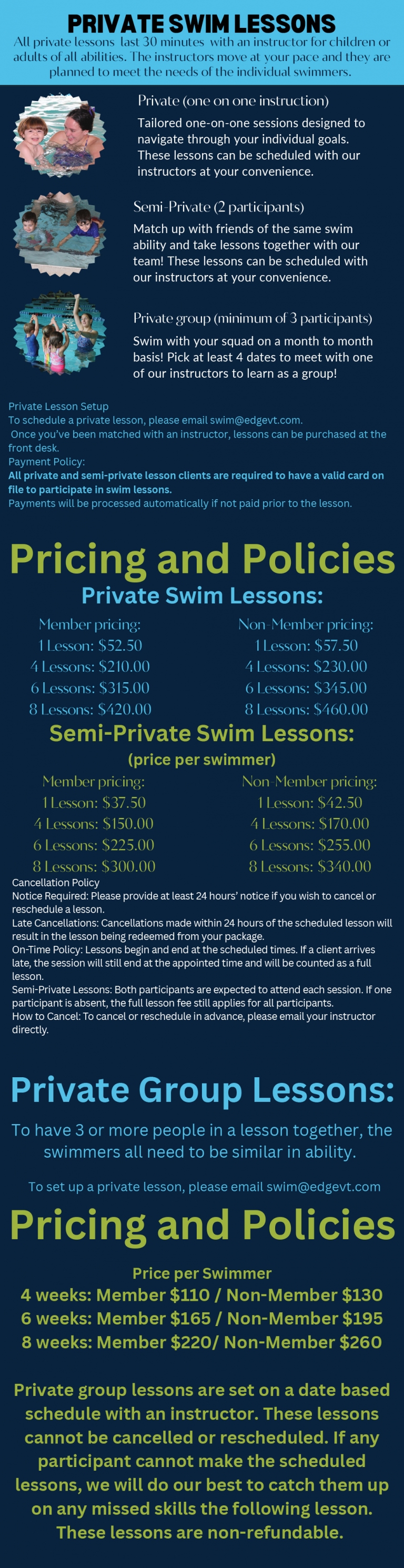 PRIVATE SWIM LESSONS

All private lessons last 30 minutes with an instructor for children or adults of all abilities. The instructors move at your pace and they are planned to meet the needs of the individual swimmers.

Private (one on one instruction)

Tailored one-on-one sessions designed to navigate through your individual goals. These lessons can be scheduled with our instructors at your convenience.

Semi-Private (2 participants)

Match up with friends of the same swim ability and take lessons together with our team! These lessons can be scheduled with our instructors at your convenience.

Private group (minimum of 3 participants)

Swim with your squad on a month to month basis! Pick at least 4 dates to meet with one of our instructors to learn as a group!

Private Lesson Setup
To schedule a private lesson, please email swim@edgevt.com.
Once you've been matched with an instructor, lessons can be purchased at the front desk.
Payment Policy:
All private and semi-private lesson clients are required to have a valid card on file to participate in swim lessons.
Payments will be processed automatically if not paid prior to the lesson.

Pricing and Policies

Private Swim Lessons:

Member pricing:
1 Lesson: $52.50
4 Lessons: $210.00
6 Lessons: $315.00
8 Lessons: $420.00

Non-Member pricing:
1 Lesson: $57.50
4 Lessons: $230.00
6 Lessons: $345.00
8 Lessons: $460.00

Semi-Private Swim Lessons:
(price per swimmer)

Member pricing:
1 Lesson: $37.50
4 Lessons: $150.00
6 Lessons: $225.00
8 Lessons: $300.00

Non-Member pricing:
1 Lesson: $42.50
4 Lessons: $170.00
6 Lessons: $255.00
8 Lessons: $340.00

Cancellation Policy
Notice Required: Please provide at least 24 hours' notice if you wish to cancel or reschedule a lesson.
Late Cancellations: Cancellations made within 24 hours of the scheduled lesson will result in the lesson being redeemed from your package.
On-Time Policy: Lessons begin and end at the scheduled times. If a client arrives late, the session will still end at the appointed time and will be counted as a full lesson.
Semi-Private Lessons: Both participants are expected to attend each session. If one participant is absent, the full lesson fee still applies for all participants.
How to Cancel: To cancel or reschedule in advance, please email your instructor directly.

Private Group Lessons:

To have 3 or more people in a lesson together, the swimmers all need to be similar in ability.

To set up a private lesson, please email swim@edgevt.com

Pricing and Policies

Price per Swimmer
4 weeks: Member $110 / Non-Member $130
6 weeks: Member $165 / Non-Member $195
8 weeks: Member $220/ Non-Member $260

Private group lessons are set on a date based schedule with an instructor. These lessons cannot be cancelled or rescheduled. If any participant cannot make the scheduled lessons, we will do our best to catch them up on any missed skills the following lesson. These lessons are non-refundable.